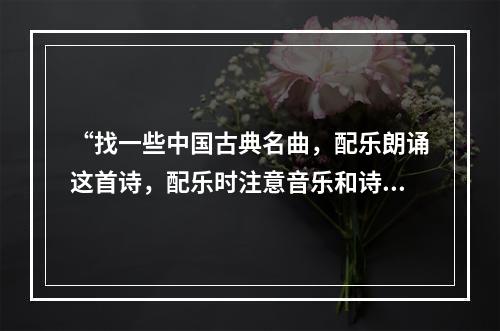 “找一些中国古典名曲，配乐朗诵这首诗，配乐时注意音乐和诗...